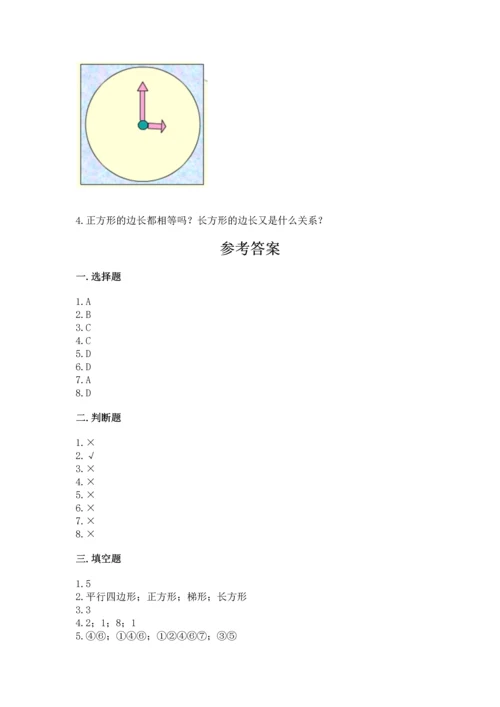 4. 正方形的边长都相等吗？长方形的边长又是什么关系？

参考答案

一. 选择题

1. A
2. B
3. C
4. C
5. D
6. D
7. A
8. D

二. 判断题

1. ×
2. √
3. ×
4. ×
5. ×
6. ×
7. ×
8. ×

三. 填空题

1. 5
2. 平行四边形；正方形；梯形；长方形
3. 3
4. 2；1；8；1
5. ④⑥；①④⑥；①②④⑥⑦；③⑤